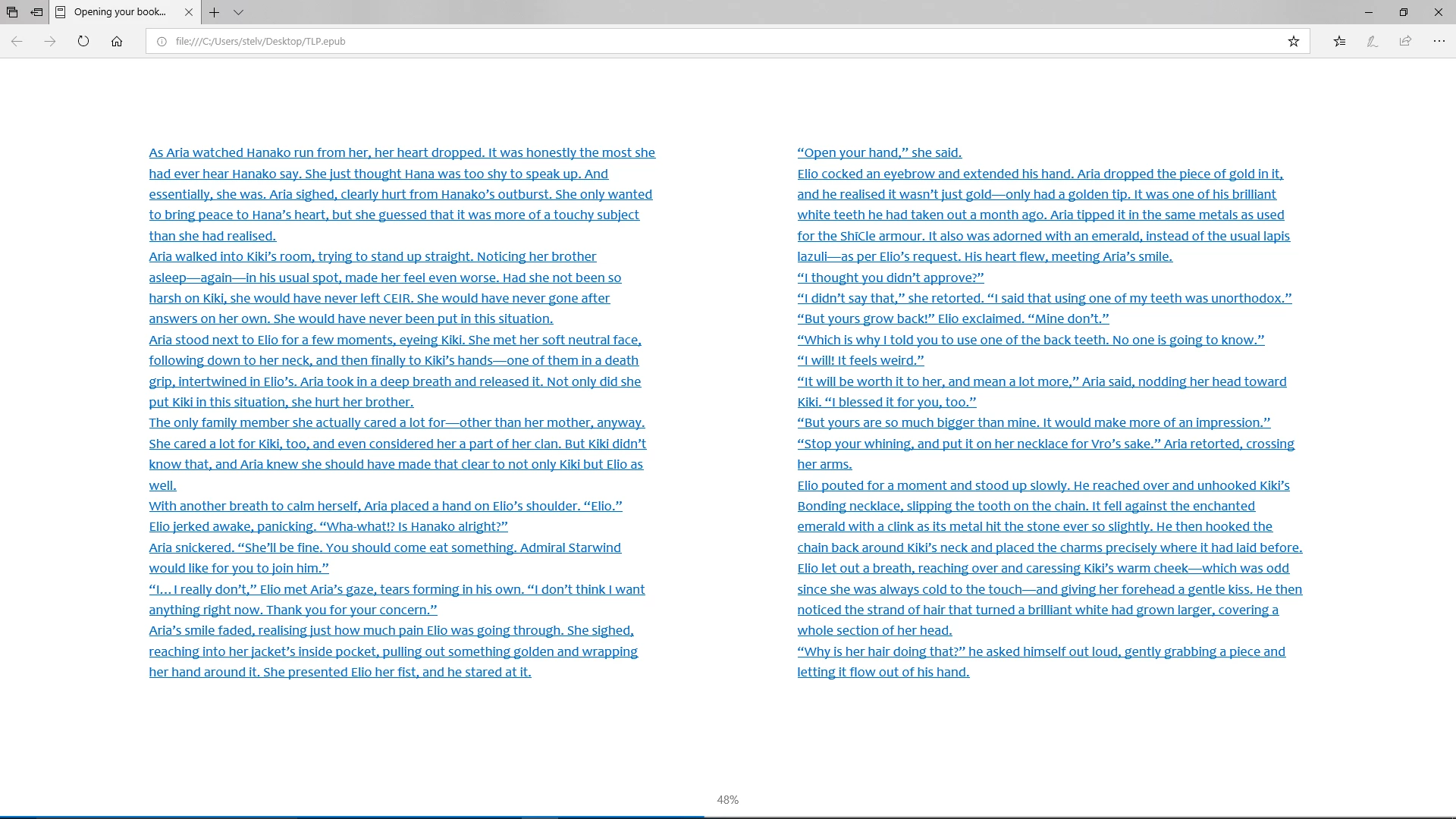 Opening your book...

file:///C:/Users/stelv/Desktop/TLP.epub

As Aria watched Hanako run from her, her heart dropped. It was honestly the most she had ever hear Hanako say. She just thought Hana was too shy to speak up. And essentially, she was. Aria sighed, clearly hurt from Hanako's outburst. She only wanted to bring peace to Hana's heart, but she guessed that it was more of a touchy subject than she had realised.
Aria walked into Kiki's room, trying to stand up straight. Noticing her brother asleep—again—in his usual spot, made her feel even worse. Had she not been so harsh on Kiki, she would have never left CEIR. She would have never gone after answers on her own. She would have never been put in this situation.
Aria stood next to Elio for a few moments, eyeing Kiki. She met her soft neutral face, following down to her neck, and then finally to Kiki's hands—one of them in a death grip, intertwined in Elio's. Aria took in a deep breath and released it. Not only did she put Kiki in this situation, she hurt her brother.
The only family member she actually cared a lot for—other than her mother, anyway. She cared a lot for Kiki, too, and even considered her a part of her clan. But Kiki didn't know that, and Aria knew she should have made that clear to not only Kiki but Elio as well.
With another breath to calm herself, Aria placed a hand on Elio's shoulder. "Elio."
Elio jerked awake, panicking. "Wha-what!? Is Hanako alright?"
Aria snickered. "She'll be fine. You should come eat something. Admiral Starwind would like for you to join him."
"I... I really don't," Elio met Aria's gaze, tears forming in his own. "I don't think I want anything right now. Thank you for your concern."
Aria's smile faded, realising just how much pain Elio was going through. She sighed, reaching into her jacket's inside pocket, pulling out something golden and wrapping her hand around it. She presented Elio her fist, and he stared at it.

"Open your hand," she said.
Elio cocked an eyebrow and extended his hand. Aria dropped the piece of gold in it, and he realised it wasn't just gold—only had a golden tip. It was one of his brilliant white teeth he had taken out a month ago. Aria tipped it in the same metals as used for the ShiCle armour. It also was adorned with an emerald, instead of the usual lapis lazuli—as per Elio's request. His heart flew, meeting Aria's smile.
"I thought you didn't approve?"
"I didn't say that," she retorted. "I said that using one of my teeth was unorthodox."
"But yours grow back!" Elio exclaimed. "Mine don't."
"Which is why I told you to use one of the back teeth. No one is going to know."
"I will! It feels weird."
"It will be worth it to her, and mean a lot more," Aria said, nodding her head toward Kiki. "I blessed it for you, too."
"But yours are so much bigger than mine. It would make more of an impression."
"Stop your whining, and put it on her necklace for Vro's sake." Aria retorted, crossing her arms.
Elio pouted for a moment and stood up slowly. He reached over and unhooked Kiki's Bonding necklace, slipping the tooth on the chain. It fell against the enchanted emerald with a clink as its metal hit the stone ever so slightly. He then hooked the chain back around Kiki's neck and placed the charms precisely where it had laid before.
Elio let out a breath, reaching over and caressing Kiki's warm cheek—which was odd since she was always cold to the touch—and giving her forehead a gentle kiss. He then noticed the strand of hair that turned a brilliant white had grown larger, covering a whole section of her head.
"Why is her hair doing that?" he asked himself out loud, gently grabbing a piece and letting it flow out of his hand.

48%